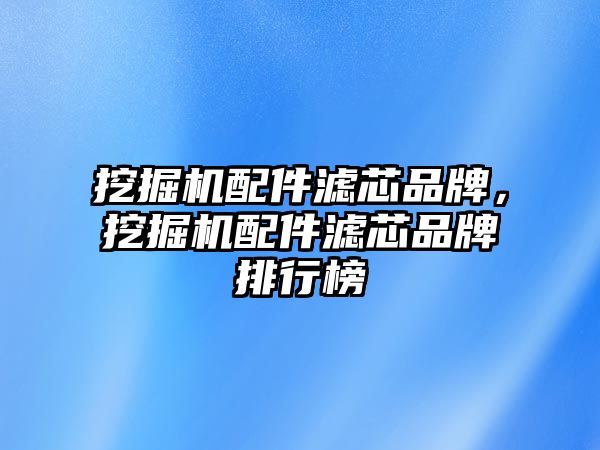 挖掘机配件滤芯品牌，挖掘机配件滤芯品牌排行榜